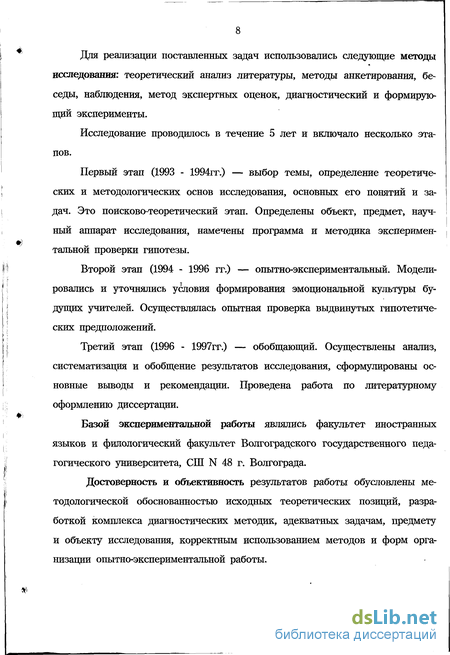 8

Для реализации поставленных задач использовались следующие методы исследования: теоретический анализ литературы, методы анкетирования, беседы, наблюдения, метод экспертных оценок, диагностический и формирующий эксперименты.

Исследование проводилось в течение 5 лет и включало несколько этапов.

Первый этап (1993 - 1994гг.) — выбор темы, определение теоретических и методологических основ исследования, основных его понятий и задач. Это поисково-теоретический этап. Определены объект, предмет, научный аппарат исследования, намечены программа и методика экспериментальной проверки гипотезы.

Второй этап (1994 - 1996 гг.) — опытно-экспериментальный. Моделировались и уточнялись условия формирования эмоциональной культуры будущих учителей. Осуществлялась опытная проверка выдвинутых гипотетических предположений.

Третий этап (1996 - 1997гг.) — обобщающий. Осуществлены анализ, систематизация и обобщение результатов исследования, сформулированы основные выводы и рекомендации. Проведена работа по литературному оформлению диссертации.

Базой экспериментальной работы являлись факультет иностранных языков и филологический факультет Волгоградского государственного педагогического университета, СШ N 48 г. Волгограда.

Достоверность и объективность результатов работы обусловлены методологической обоснованностью исходных теоретических позиций, разработкой комплекса диагностических методик, адекватных задачам, предмету и объекту исследования, корректным использованием методов и форм организации опытно-экспериментальной работы.

dsLib.net
библиотека диссертаций